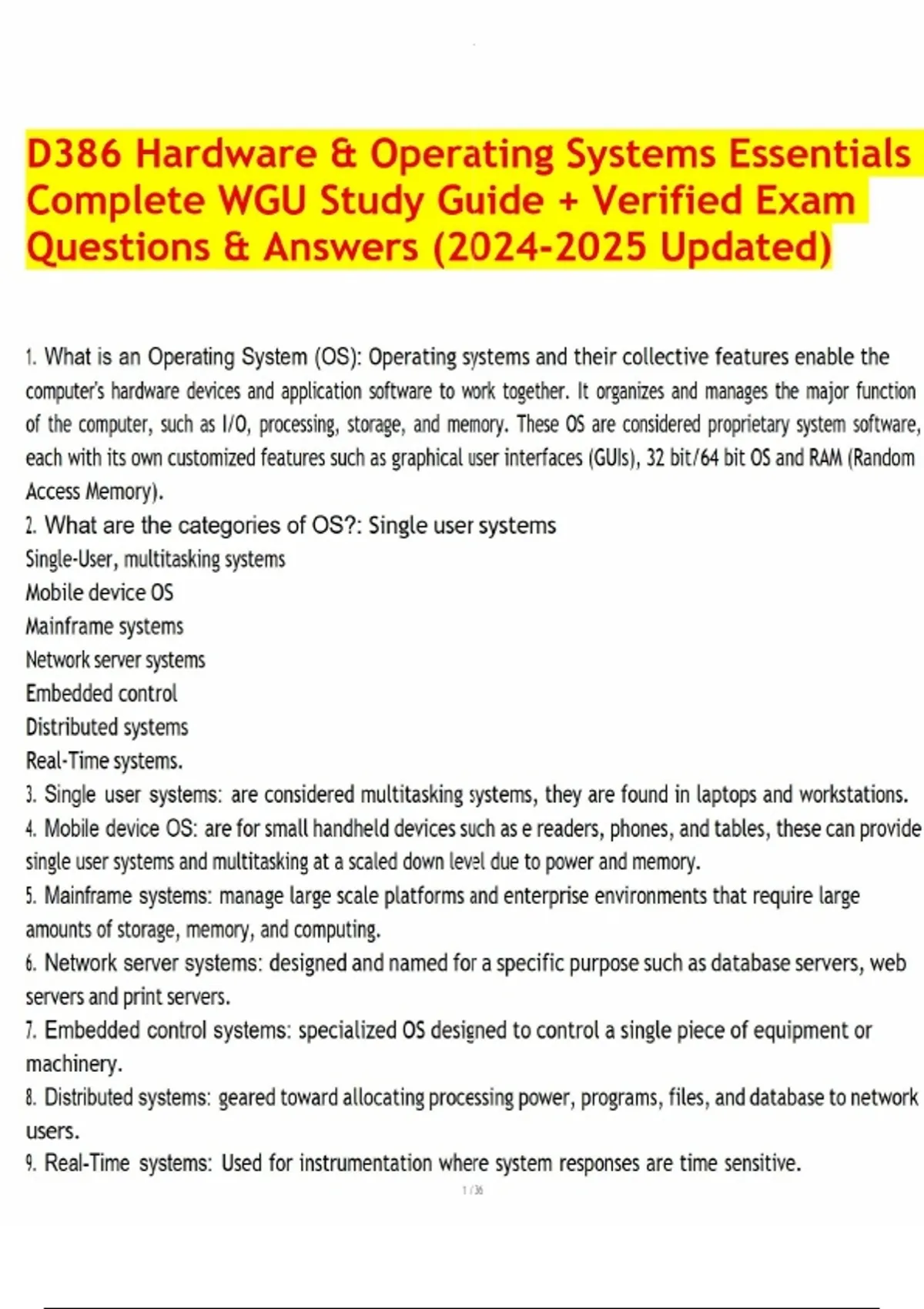 D386 Hardware & Operating Systems Essentials Complete WGU Study Guide + Verified Exam Questions & Answers (2024-2025 Updated)

1. What is an Operating System (OS): Operating systems and their collective features enable the computer's hardware devices and application software to work together. It organizes and manages the major function of the computer, such as I/O, processing, storage, and memory. These OS are considered proprietary system software, each with its own customized features such as graphical user interfaces (GUIs), 32 bit/64 bit OS and RAM (Random Access Memory).
2. What are the categories of OS?: Single user systems
Single-User, multitasking systems
Mobile device OS
Mainframe systems
Network server systems
Embedded control
Distributed systems
Real-Time systems.
3. Single user systems: are considered multitasking systems, they are found in laptops and workstations.
4. Mobile device OS: are for small handheld devices such as e readers, phones, and tables, these can provide single user systems and multitasking at a scaled down level due to power and memory.
5. Mainframe systems: manage large scale platforms and enterprise environments that require large amounts of storage, memory, and computing.
6. Network server systems: designed and named for a specific purpose such as database servers, web servers and print servers.
7. Embedded control systems: specialized OS designed to control a single piece of equipment or machinery.
8. Distributed systems: geared toward allocating processing power, programs, files, and database to network users.
9. Real-Time systems: Used for instrumentation where system responses are time sensitive.
1 / 36